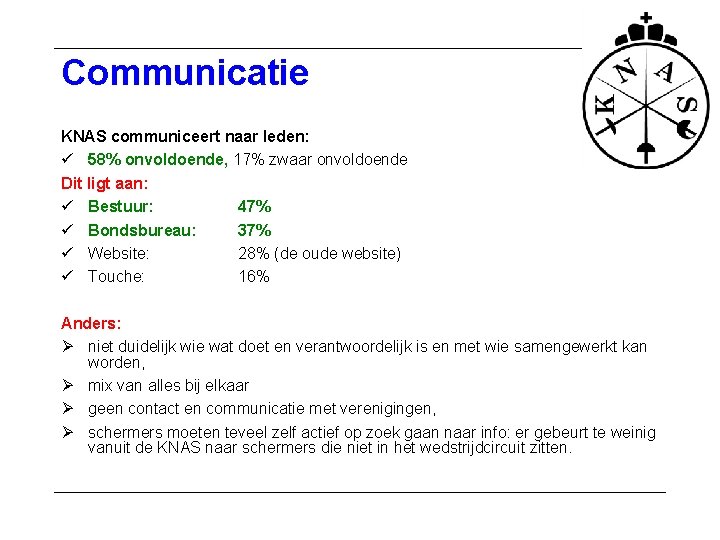 Communicatie

K N A S

KNAS communiceert naar leden:
✓ 58% onvoldoende, 17% zwaar onvoldoende

Dit ligt aan:
✓ Bestuur: 47%
✓ Bondsbureau: 37%
✓ Website: 28% (de oude website)
✓ Touche: 16%

Anders:
➢ niet duidelijk wie wat doet en verantwoordelijk is en met wie samengewerkt kan worden,
➢ mix van alles bij elkaar
➢ geen contact en communicatie met verenigingen,
➢ schermers moeten teveel zelf actief op zoek gaan naar info: er gebeurt te weinig vanuit de KNAS naar schermers die niet in het wedstrijdcircuit zitten.